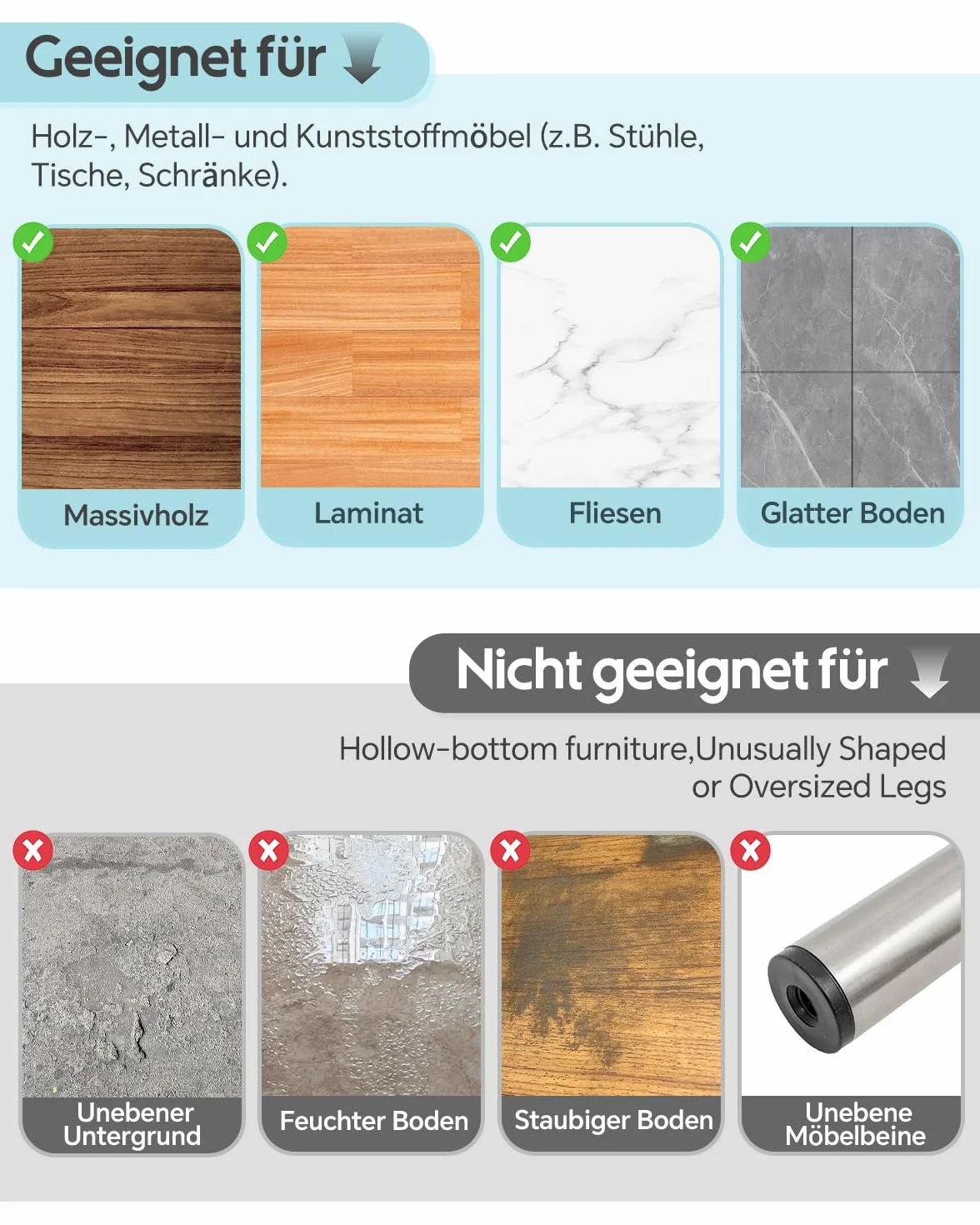 Geeignet für

Holz-, Metall- und Kunststoffmöbel (z.B. Stühle, Tische, Schränke).

Massivholz

Laminat

Fliesen

Glatter Boden

Nicht geeignet für

Hollow-bottom furniture,Unusually Shaped or Oversized Legs

Unebener Untergrund

Feuchter Boden

Staubiger Boden

Unebene Möbelbeine